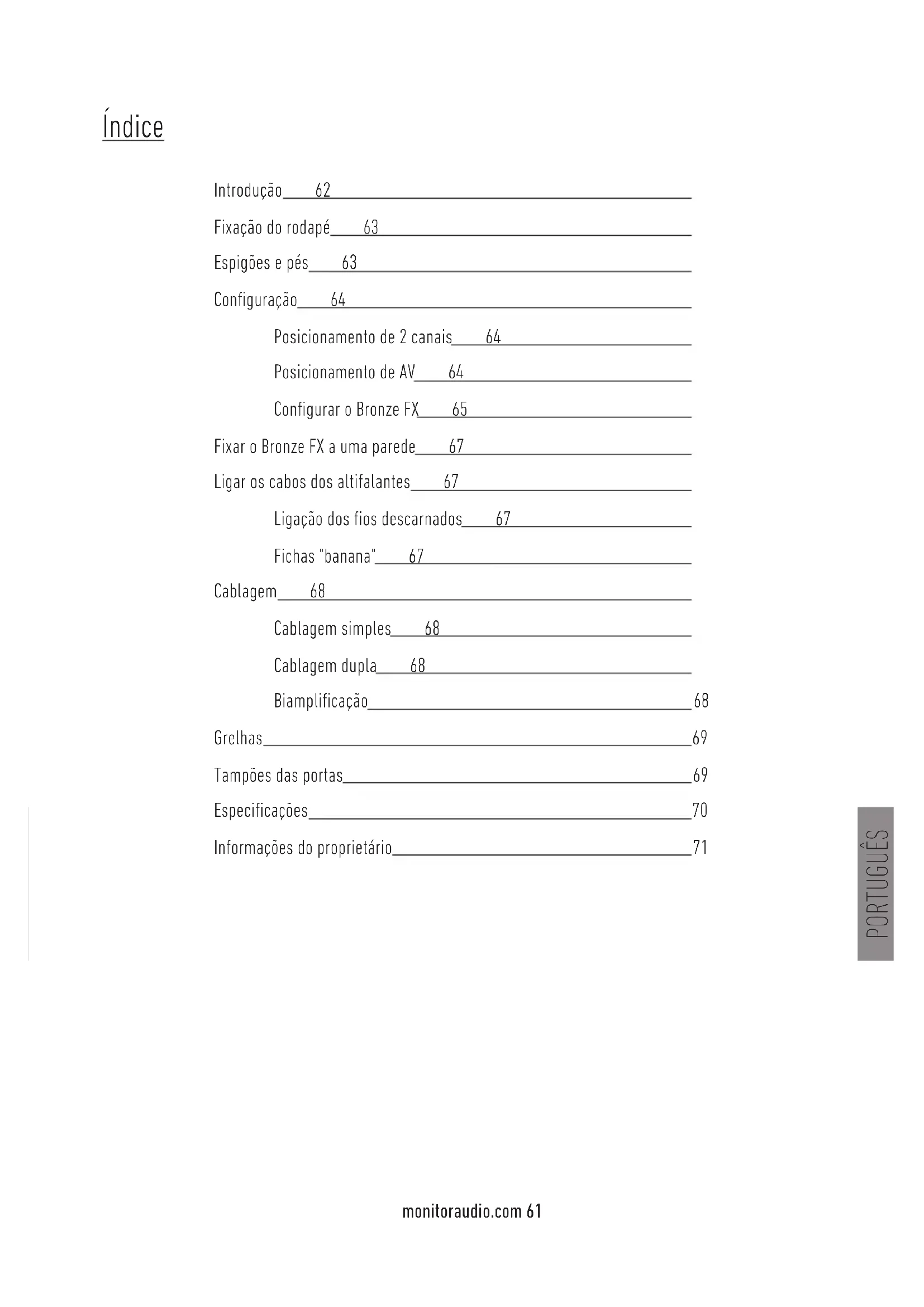 Índice

Introdução 62

Fixação do rodapé 63

Espigões e pés 63

Configuração 64

Posicionamento de 2 canais 64

Posicionamento de AV 64

Configurar o Bronze FX 65

Fixar o Bronze FX a uma parede 67

Ligar os cabos dos altifalantes 67

Ligação dos fios descarnados 67

Fichas "banana" 67

Cablagem 68

Cablagem simples 68

Cablagem dupla 68

Biamplificação 68

Grelhas 69

Tampões das portas 69

Especificações 70

Informações do proprietário 71

PORTUGUÊS

monitoraudio.com 61